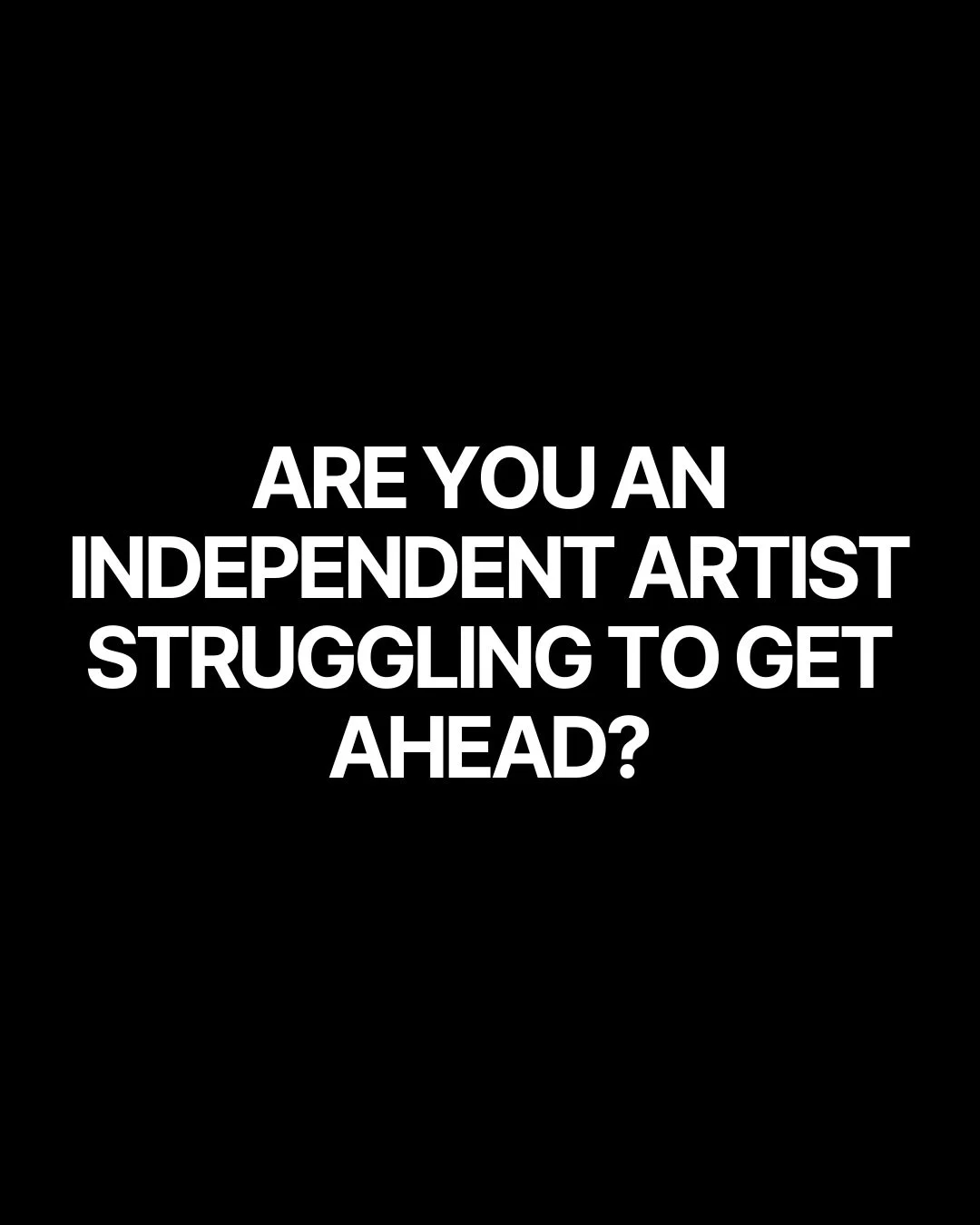 ARE YOU AN INDEPENDENT ARTIST STRUGGLING TO GET AHEAD?